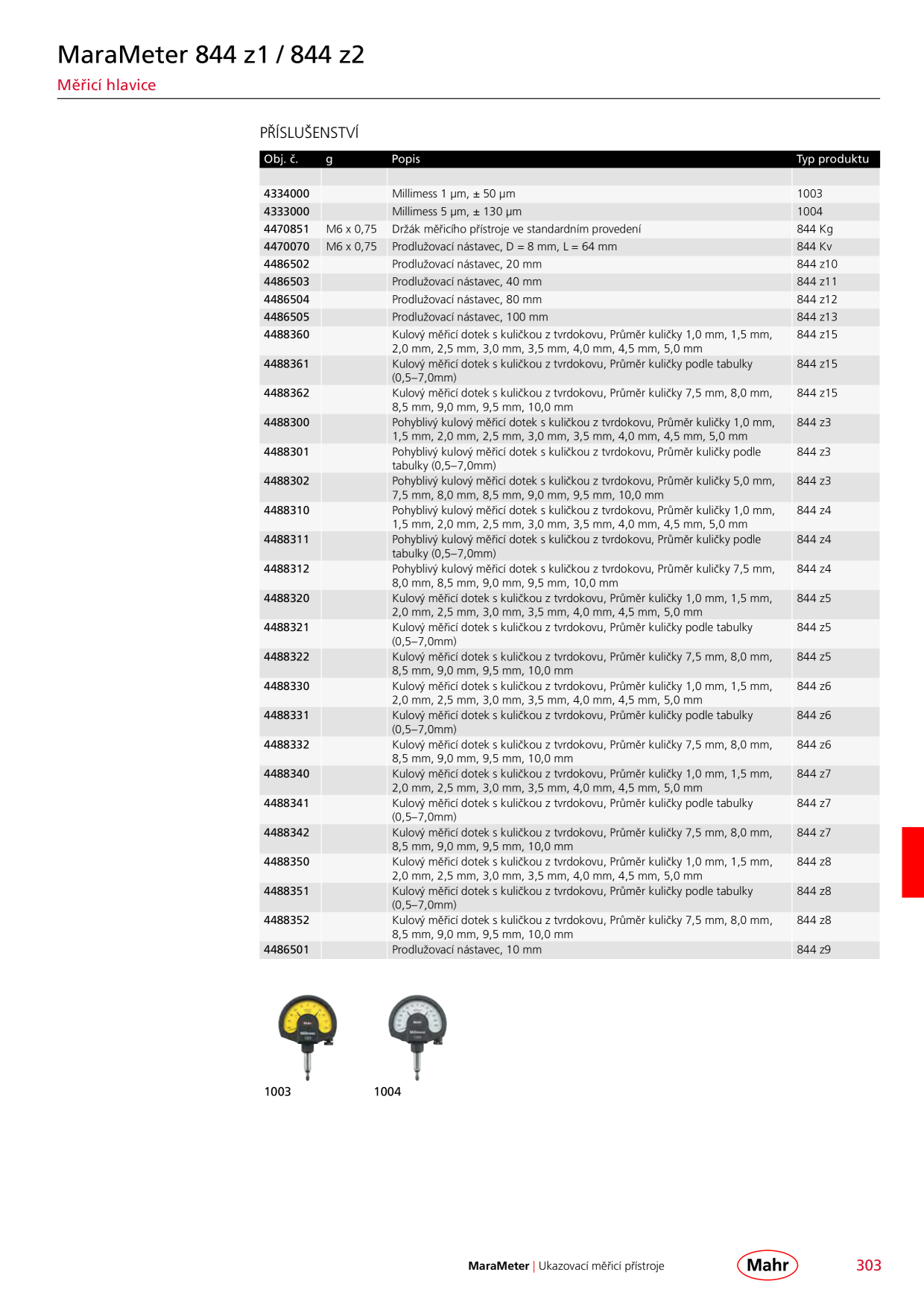 MaraMeter 844 z1 / 844 z2

Měřicí hlavice

PŘÍSLUŠENSTVÍ

| Obj. č. | g | Popis | Typ produktu |
|---|---|---|---|
| | | | |
| 4334000 | | Millimess 1 µm, ± 50 µm | 1003 |
| 4333000 | | Millimess 5 µm, ± 130 µm | 1004 |
| 4470851 | M6 x 0,75 | Držák měřicího přístroje ve standardním provedení | 844 Kg |
| 4470070 | M6 x 0,75 | Prodlužovací nástavec, D = 8 mm, L = 64 mm | 844 Kv |
| 4486502 | | Prodlužovací nástavec, 20 mm | 844 z10 |
| 4486503 | | Prodlužovací nástavec, 40 mm | 844 z11 |
| 4486504 | | Prodlužovací nástavec, 80 mm | 844 z12 |
| 4486505 | | Prodlužovací nástavec, 100 mm | 844 z13 |
| 4488360 | | Kulový měřicí dotek s kuličkou z tvrdokovu, Průměr kuličky 1,0 mm, 1,5 mm, 2,0 mm, 2,5 mm, 3,0 mm, 3,5 mm, 4,0 mm, 4,5 mm, 5,0 mm | 844 z15 |
| 4488361 | | Kulový měřicí dotek s kuličkou z tvrdokovu, Průměr kuličky podle tabulky (0,5–7,0mm) | 844 z15 |
| 4488362 | | Kulový měřicí dotek s kuličkou z tvrdokovu, Průměr kuličky 7,5 mm, 8,0 mm, 8,5 mm, 9,0 mm, 9,5 mm, 10,0 mm | 844 z15 |
| 4488300 | | Pohyblivý kulový měřicí dotek s kuličkou z tvrdokovu, Průměr kuličky 1,0 mm, 1,5 mm, 2,0 mm, 2,5 mm, 3,0 mm, 3,5 mm, 4,0 mm, 4,5 mm, 5,0 mm | 844 z3 |
| 4488301 | | Pohyblivý kulový měřicí dotek s kuličkou z tvrdokovu, Průměr kuličky podle tabulky (0,5–7,0mm) | 844 z3 |
| 4488302 | | Pohyblivý kulový měřicí dotek s kuličkou z tvrdokovu, Průměr kuličky 5,0 mm, 7,5 mm, 8,0 mm, 8,5 mm, 9,0 mm, 9,5 mm, 10,0 mm | 844 z3 |
| 4488310 | | Pohyblivý kulový měřicí dotek s kuličkou z tvrdokovu, Průměr kuličky 1,0 mm, 1,5 mm, 2,0 mm, 2,5 mm, 3,0 mm, 3,5 mm, 4,0 mm, 4,5 mm, 5,0 mm | 844 z4 |
| 4488311 | | Pohyblivý kulový měřicí dotek s kuličkou z tvrdokovu, Průměr kuličky podle tabulky (0,5–7,0mm) | 844 z4 |
| 4488312 | | Pohyblivý kulový měřicí dotek s kuličkou z tvrdokovu, Průměr kuličky 7,5 mm, 8,0 mm, 8,5 mm, 9,0 mm, 9,5 mm, 10,0 mm | 844 z4 |
| 4488320 | | Kulový měřicí dotek s kuličkou z tvrdokovu, Průměr kuličky 1,0 mm, 1,5 mm, 2,0 mm, 2,5 mm, 3,0 mm, 3,5 mm, 4,0 mm, 4,5 mm, 5,0 mm | 844 z5 |
| 4488321 | | Kulový měřicí dotek s kuličkou z tvrdokovu, Průměr kuličky podle tabulky (0,5–7,0mm) | 844 z5 |
| 4488322 | | Kulový měřicí dotek s kuličkou z tvrdokovu, Průměr kuličky 7,5 mm, 8,0 mm, 8,5 mm, 9,0 mm, 9,5 mm, 10,0 mm | 844 z5 |
| 4488330 | | Kulový měřicí dotek s kuličkou z tvrdokovu, Průměr kuličky 1,0 mm, 1,5 mm, 2,0 mm, 2,5 mm, 3,0 mm, 3,5 mm, 4,0 mm, 4,5 mm, 5,0 mm | 844 z6 |
| 4488331 | | Kulový měřicí dotek s kuličkou z tvrdokovu, Průměr kuličky podle tabulky (0,5–7,0mm) | 844 z6 |
| 4488332 | | Kulový měřicí dotek s kuličkou z tvrdokovu, Průměr kuličky 7,5 mm, 8,0 mm, 8,5 mm, 9,0 mm, 9,5 mm, 10,0 mm | 844 z6 |
| 4488340 | | Kulový měřicí dotek s kuličkou z tvrdokovu, Průměr kuličky 1,0 mm, 1,5 mm, 2,0 mm, 2,5 mm, 3,0 mm, 3,5 mm, 4,0 mm, 4,5 mm, 5,0 mm | 844 z7 |
| 4488341 | | Kulový měřicí dotek s kuličkou z tvrdokovu, Průměr kuličky podle tabulky (0,5–7,0mm) | 844 z7 |
| 4488342 | | Kulový měřicí dotek s kuličkou z tvrdokovu, Průměr kuličky 7,5 mm, 8,0 mm, 8,5 mm, 9,0 mm, 9,5 mm, 10,0 mm | 844 z7 |
| 4488350 | | Kulový měřicí dotek s kuličkou z tvrdokovu, Průměr kuličky 1,0 mm, 1,5 mm, 2,0 mm, 2,5 mm, 3,0 mm, 3,5 mm, 4,0 mm, 4,5 mm, 5,0 mm | 844 z8 |
| 4488351 | | Kulový měřicí dotek s kuličkou z tvrdokovu, Průměr kuličky podle tabulky (0,5–7,0mm) | 844 z8 |
| 4488352 | | Kulový měřicí dotek s kuličkou z tvrdokovu, Průměr kuličky 7,5 mm, 8,0 mm, 8,5 mm, 9,0 mm, 9,5 mm, 10,0 mm | 844 z8 |
| 4486501 | | Prodlužovací nástavec, 10 mm | 844 z9 |

1003

1004

MaraMeter | Ukazovací měřicí přístroje

Mahr

303